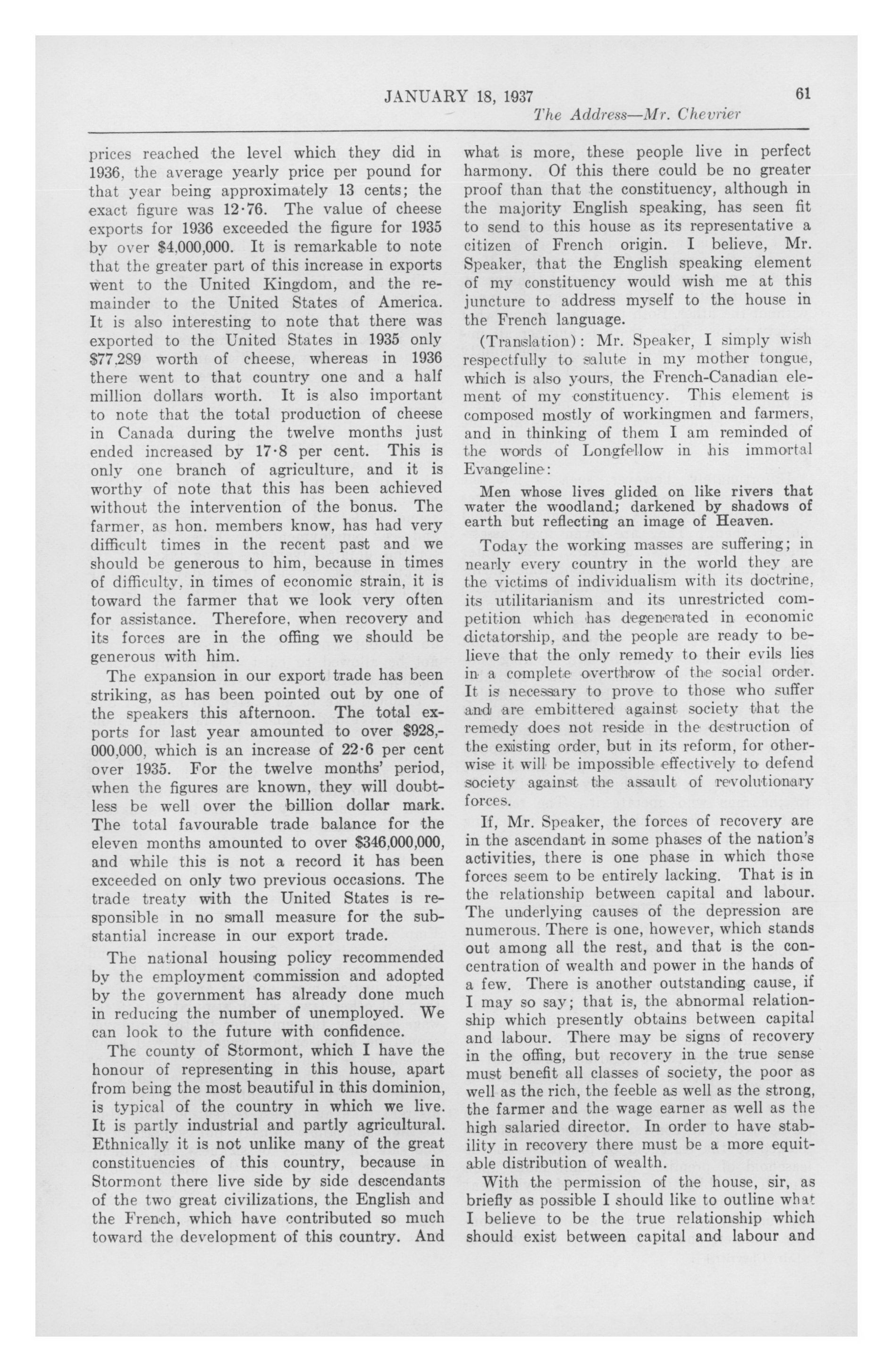 JANUARY 18, 1937 61

The Address—Mr. Chevrier

prices reached the level which they did in 1936, the average yearly price per pound for that year being approximately 13 cents; the exact figure was 12·76. The value of cheese exports for 1936 exceeded the figure for 1935 by over $4,000,000. It is remarkable to note that the greater part of this increase in exports went to the United Kingdom, and the remainder to the United States of America. It is also interesting to note that there was exported to the United States in 1935 only $77,289 worth of cheese, whereas in 1936 there went to that country one and a half million dollars worth. It is also important to note that the total production of cheese in Canada during the twelve months just ended increased by 17·8 per cent. This is only one branch of agriculture, and it is worthy of note that this has been achieved without the intervention of the bonus. The farmer, as hon. members know, has had very difficult times in the recent past and we should be generous to him, because in times of difficulty, in times of economic strain, it is toward the farmer that we look very often for assistance. Therefore, when recovery and its forces are in the offing we should be generous with him.

The expansion in our export trade has been striking, as has been pointed out by one of the speakers this afternoon. The total exports for last year amounted to over $928,000,000, which is an increase of 22·6 per cent over 1935. For the twelve months' period, when the figures are known, they will doubtless be well over the billion dollar mark. The total favourable trade balance for the eleven months amounted to over $346,000,000, and while this is not a record it has been exceeded on only two previous occasions. The trade treaty with the United States is responsible in no small measure for the substantial increase in our export trade.

The national housing policy recommended by the employment commission and adopted by the government has already done much in reducing the number of unemployed. We can look to the future with confidence.

The county of Stormont, which I have the honour of representing in this house, apart from being the most beautiful in this dominion, is typical of the country in which we live. It is partly industrial and partly agricultural. Ethnically it is not unlike many of the great constituencies of this country, because in Stormont there live side by side descendants of the two great civilizations, the English and the French, which have contributed so much toward the development of this country. And what is more, these people live in perfect harmony. Of this there could be no greater proof than that the constituency, although in the majority English speaking, has seen fit to send to this house as its representative a citizen of French origin. I believe, Mr. Speaker, that the English speaking element of my constituency would wish me at this juncture to address myself to the house in the French language.

(Translation): Mr. Speaker, I simply wish respectfully to salute in my mother tongue, which is also yours, the French-Canadian element of my constituency. This element is composed mostly of workingmen and farmers, and in thinking of them I am reminded of the words of Longfellow in his immortal Evangeline:

Men whose lives glided on like rivers that water the woodland; darkened by shadows of earth but reflecting an image of Heaven.

Today the working masses are suffering; in nearly every country in the world they are the victims of individualism with its doctrine, its utilitarianism and its unrestricted competition which has degenerated in economic dictatorship, and the people are ready to believe that the only remedy to their evils lies in a complete overthrow of the social order. It is necessary to prove to those who suffer and are embittered against society that the remedy does not reside in the destruction of the existing order, but in its reform, for otherwise it will be impossible effectively to defend society against the assault of revolutionary forces.

If, Mr. Speaker, the forces of recovery are in the ascendant in some phases of the nation's activities, there is one phase in which those forces seem to be entirely lacking. That is in the relationship between capital and labour. The underlying causes of the depression are numerous. There is one, however, which stands out among all the rest, and that is the concentration of wealth and power in the hands of a few. There is another outstanding cause, if I may so say; that is, the abnormal relationship which presently obtains between capital and labour. There may be signs of recovery in the offing, but recovery in the true sense must benefit all classes of society, the poor as well as the rich, the feeble as well as the strong, the farmer and the wage earner as well as the high salaried director. In order to have stability in recovery there must be a more equitable distribution of wealth.

With the permission of the house, sir, as briefly as possible I should like to outline what I believe to be the true relationship which should exist between capital and labour and